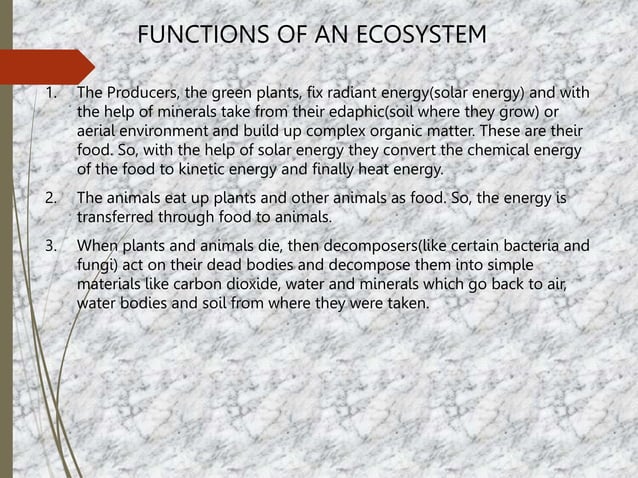 FUNCTIONS OF AN ECOSYSTEM

1. The Producers, the green plants, fix radiant energy(solar energy) and with the help of minerals take from their edaphic(soil where they grow) or aerial environment and build up complex organic matter. These are their food. So, with the help of solar energy they convert the chemical energy of the food to kinetic energy and finally heat energy.

2. The animals eat up plants and other animals as food. So, the energy is transferred through food to animals.

3. When plants and animals die, then decomposers(like certain bacteria and fungi) act on their dead bodies and decompose them into simple materials like carbon dioxide, water and minerals which go back to air, water bodies and soil from where they were taken.